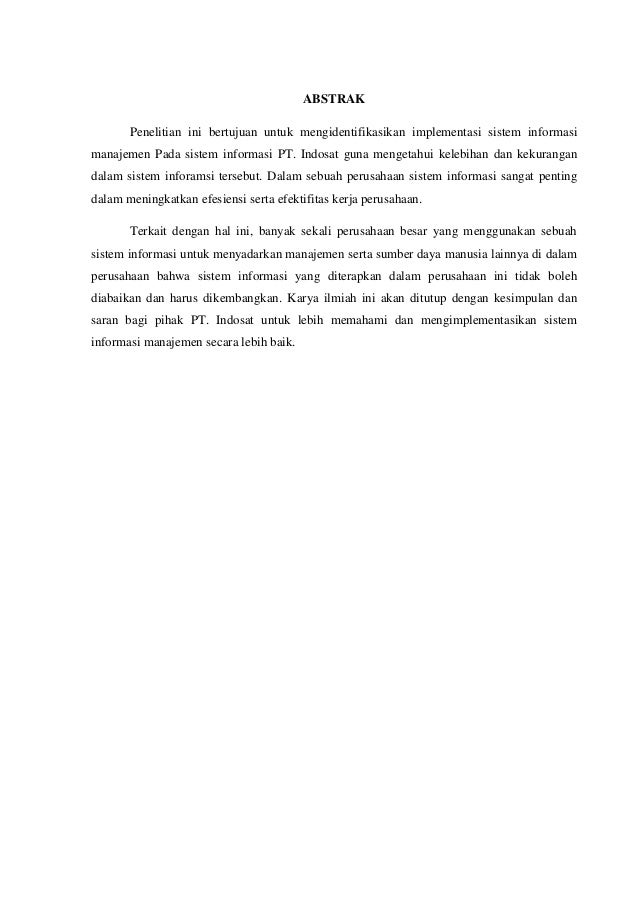 ABSTRAK

Penelitian ini bertujuan untuk mengidentifikasikan implementasi sistem informasi manajemen Pada sistem informasi PT. Indosat guna mengetahui kelebihan dan kekurangan dalam sistem inforamsi tersebut. Dalam sebuah perusahaan sistem informasi sangat penting dalam meningkatkan efesiensi serta efektifitas kerja perusahaan.

Terkait dengan hal ini, banyak sekali perusahaan besar yang menggunakan sebuah sistem informasi untuk menyadarkan manajemen serta sumber daya manusia lainnya di dalam perusahaan bahwa sistem informasi yang diterapkan dalam perusahaan ini tidak boleh diabaikan dan harus dikembangkan. Karya ilmiah ini akan ditutup dengan kesimpulan dan saran bagi pihak PT. Indosat untuk lebih memahami dan mengimplementasikan sistem informasi manajemen secara lebih baik.